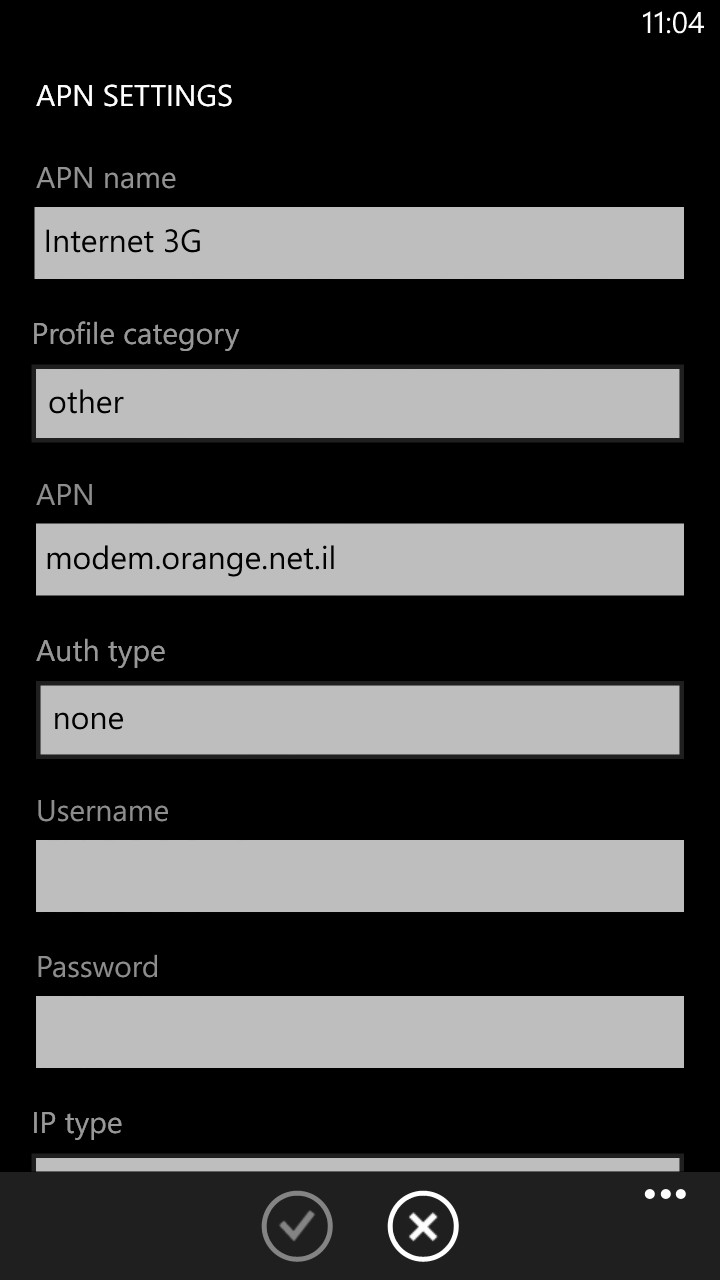 11:04

APN SETTINGS

APN name

Internet 3G

Profile category

other

APN

modem.orange.net.il

Auth type

none

Username

Password

IP type